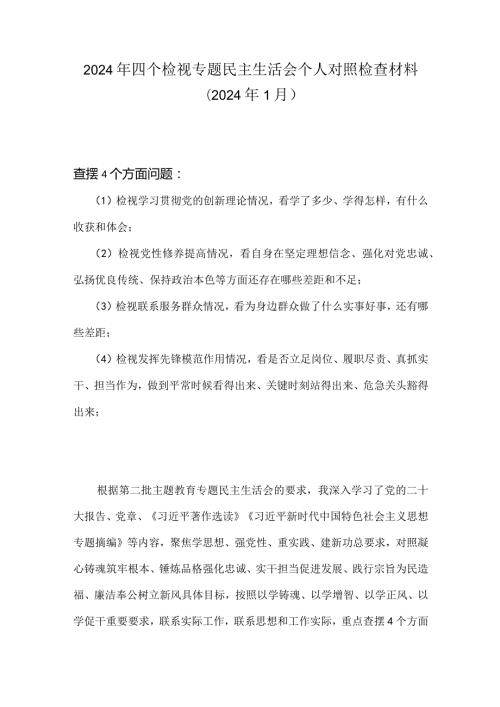 2024年四个检视专题民主生活会个人对照检查材料
（2024年1月）

查摆4个方面问题：

（1）检视学习贯彻党的创新理论情况，看学了多少、学得怎样，有什么收获和体会；

（2）检视党性修养提高情况，看自身在坚定理想信念、强化对党忠诚、弘扬优良传统、保持政治本色等方面还存在哪些差距和不足；

（3）检视联系服务群众情况，看为身边群众做了什么实事好事，还有哪些差距；

（4）检视发挥先锋模范作用情况，看是否立足岗位、履职尽责、真抓实干、担当作为，做到平常时候看得出来、关键时刻站得出来、危急关头豁得出来；

根据第二批主题教育专题民主生活会的要求，我深入学习了党的二十大报告、党章、《习近平著作选读》《习近平新时代中国特色社会主义思想专题摘编》等内容，聚焦学思想、强党性、重实践、建新功总要求，对照凝心铸魂筑牢根本、锤炼品格强化忠诚、实干担当促进发展、践行宗旨为民造福、廉洁奉公树立新风具体目标，按照以学铸魂、以学增智、以学正风、以学促干重要要求，联系实际工作，联系思想和工作实际，重点查摆4个方面